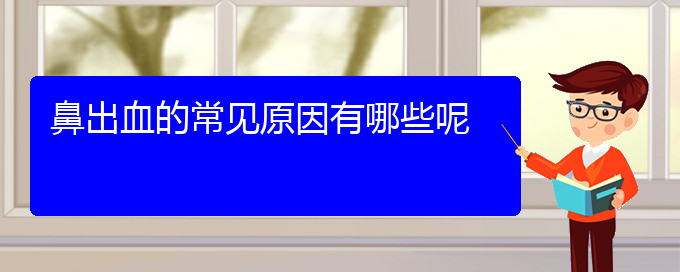 鼻出血的常见原因有哪些呢